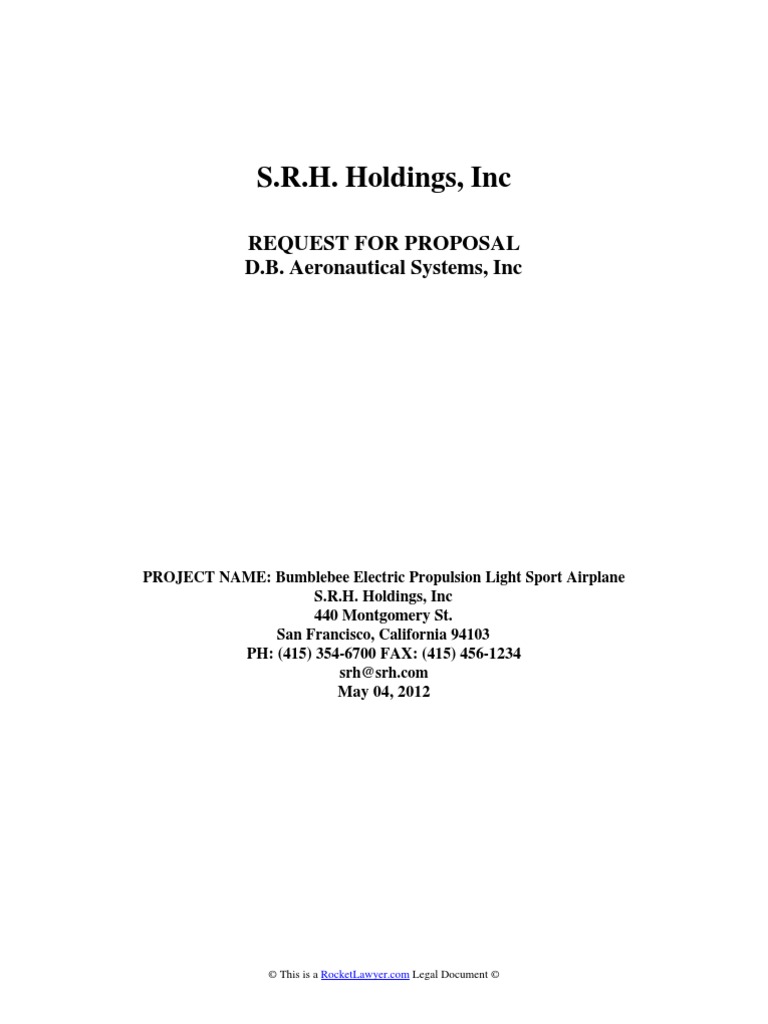 S.R.H. Holdings, Inc

REQUEST FOR PROPOSAL
D.B. Aeronautical Systems, Inc

PROJECT NAME: Bumblebee Electric Propulsion Light Sport Airplane
S.R.H. Holdings, Inc
440 Montgomery St.
San Francisco, California 94103
PH: (415) 354-6700 FAX: (415) 456-1234
srh@srh.com
May 04, 2012

© This is a RocketLawyer.com Legal Document ©